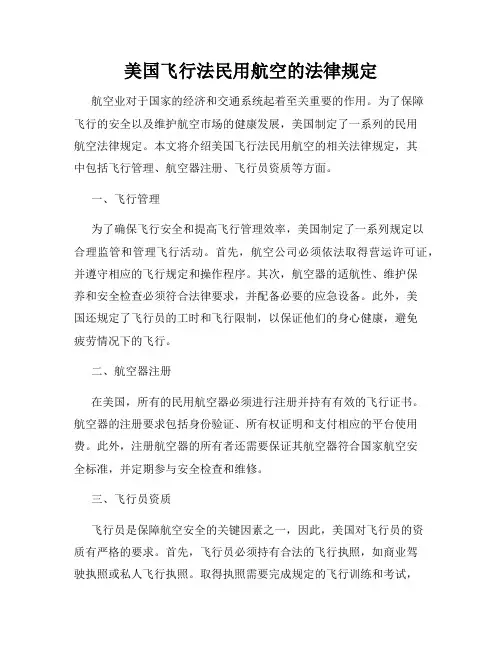 美国飞行法民用航空的法律规定

航空业对于国家的经济和交通系统起着至关重要的作用。为了保障飞行的安全以及维护航空市场的健康发展，美国制定了一系列的民用航空法律规定。本文将介绍美国飞行法民用航空的相关法律规定，其中包括飞行管理、航空器注册、飞行员资质等方面。

一、飞行管理

为了确保飞行安全和提高飞行管理效率，美国制定了一系列规定以合理监管和管理飞行活动。首先，航空公司必须依法取得营运许可证，并遵守相应的飞行规定和操作程序。其次，航空器的适航性、维护保养和安全检查必须符合法律要求，并配备必要的应急设备。此外，美国还规定了飞行员的工时和飞行限制，以保证他们的身心健康，避免疲劳情况下的飞行。

二、航空器注册

在美国，所有的民用航空器必须进行注册并持有有效的飞行证书。航空器的注册要求包括身份验证、所有权证明和支付相应的平台使用费。此外，注册航空器的所有者还需要保证其航空器符合国家航空安全标准，并定期参与安全检查和维修。

三、飞行员资质

飞行员是保障航空安全的关键因素之一，因此，美国对飞行员的资质有严格的要求。首先，飞行员必须持有合法的飞行执照，如商业驾驶执照或私人飞行执照。取得执照需要完成规定的飞行训练和考试，